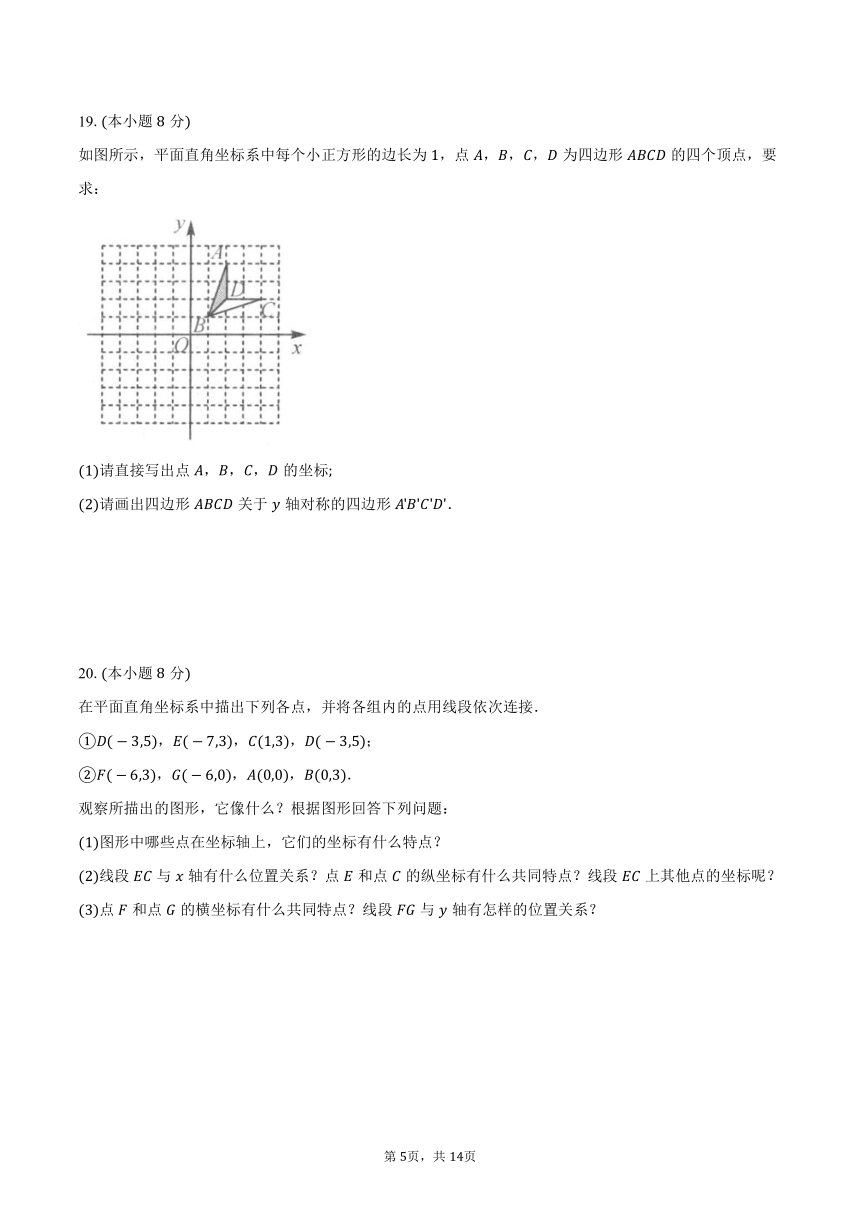 19. (本小题 8 分)

如图所示，平面直角坐标系中每个小正方形的边长为 1，点 $A$，$B$，$C$，$D$ 为四边形 $ABCD$ 的四个顶点，要求：

$y$
$A$
$D$
$C$
$B$
$O$
$x$

(1)请直接写出点 $A$，$B$，$C$，$D$ 的坐标;

(2)请画出四边形 $ABCD$ 关于 $y$ 轴对称的四边形 $A'B'C'D'$.

20. (本小题 8 分)

在平面直角坐标系中描出下列各点，并将各组内的点用线段依次连接.

①$D(-3,5)$，$E(-7,3)$，$C(1,3)$，$D(-3,5)$；

②$F(-6,3)$，$G(-6,0)$，$A(0,0)$，$B(0,3)$.

观察所描出的图形，它像什么？根据图形回答下列问题：

(1)图形中哪些点在坐标轴上，它们的坐标有什么特点？

(2)线段 $EC$ 与 $x$ 轴有什么位置关系？点 $E$ 和点 $C$ 的纵坐标有什么共同特点？线段 $EC$ 上其他点的坐标呢？

(3)点 $F$ 和点 $G$ 的横坐标有什么共同特点？线段 $FG$ 与 $y$ 轴有怎样的位置关系？

第 5页，共 14页